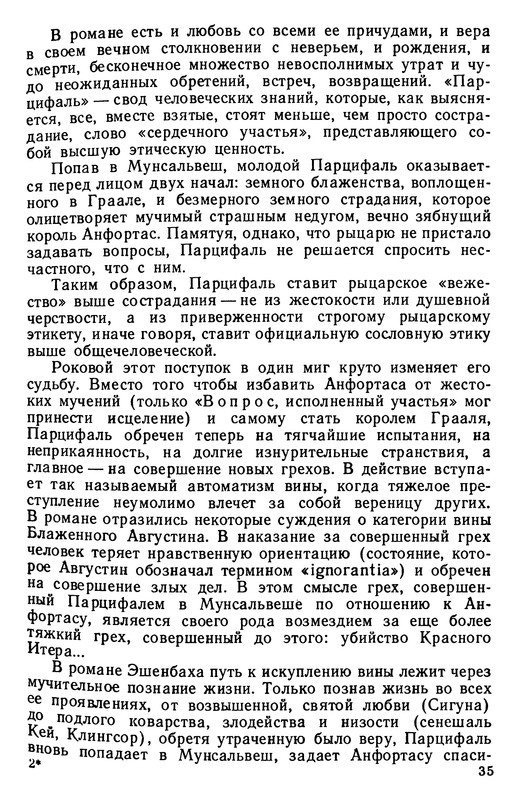 В романе есть и любовь со всеми ее причудами, и вера в своем вечном столкновении с неверьем, и рождения, и смерти, бесконечное множество невосполнимых утрат и чудо неожиданных обретений, встреч, возвращений. «Парцифаль» — свод человеческих знаний, которые, как выясняется, все, вместе взятые, стоят меньше, чем просто сострадание, слово «сердечного участья», представляющего собой высшую этическую ценность.

Попав в Мунсальвеш, молодой Парцифаль оказывается перед лицом двух начал: земного блаженства, воплощенного в Граале, и безмерного земного страдания, которое олицетворяет мучимый страшным недугом, вечно зябнущий король Анфортас. Памятуя, однако, что рыцарю не пристало задавать вопросы, Парцифаль не решается спросить несчастного, что с ним.

Таким образом, Парцифаль ставит рыцарское «вежество» выше сострадания — не из жестокости или душевной черствости, а из приверженности строгому рыцарскому этикету, иначе говоря, ставит официальную сословную этику выше общечеловеческой.

Роковой этот поступок в один миг круто изменяет его судьбу. Вместо того чтобы избавить Анфортаса от жестоких мучений (только «Вопрос, исполненный участья» мог принести исцеление) и самому стать королем Грааля, Парцифаль обречен теперь на тягчайшие испытания, на неприкаянность, на долгие изнурительные странствия, а главное — на совершение новых грехов. В действие вступает так называемый автоматизм вины, когда тяжелое преступление неумолимо влечет за собой вереницу других. В романе отразились некоторые суждения о категории вины Блаженного Августина. В наказание за совершенный грех человек теряет нравственную ориентацию (состояние, которое Августин обозначал термином «ignorantia») и обречен на совершение злых дел. В этом смысле грех, совершенный Парцифалем в Мунсальвеше по отношению к Анфортасу, является своего рода возмездием за еще более тяжкий грех, совершенный до этого: убийство Красного Итера...

В романе Эшенбаха путь к искуплению вины лежит через мучительное познание жизни. Только познав жизнь во всех ее проявлениях, от возвышенной, святой любви (Сигуна) до подлого коварства, злодейства и низости (сенешаль Кей, Клингсор), обретя утраченную было веру, Парцифаль вновь попадает в Мунсальвеш, задает Анфортасу спаси-

2*

35